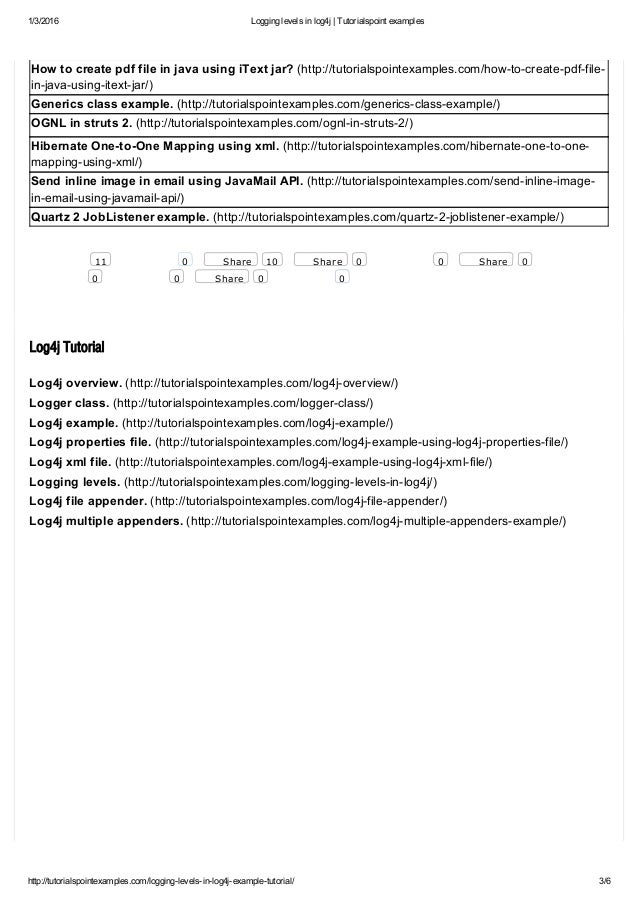 1/3/2016 Logging levels in log4j | Tutorialspoint examples

| How to create pdf file in java using iText jar? (http://tutorialspointexamples.com/how-to-create-pdf-file-in-java-using-itext-jar/) |
|---|
| Generics class example. (http://tutorialspointexamples.com/generics-class-example/) |
| OGNL in struts 2. (http://tutorialspointexamples.com/ognl-in-struts-2/) |
| Hibernate One-to-One Mapping using xml. (http://tutorialspointexamples.com/hibernate-one-to-one-mapping-using-xml/) |
| Send inline image in email using JavaMail API. (http://tutorialspointexamples.com/send-inline-image-in-email-using-javamail-api/) |
| Quartz 2 JobListener example. (http://tutorialspointexamples.com/quartz-2-joblistener-example/) |

11 0 Share 10 Share 0 0 Share 0
0 0 Share 0 0

Log4j Tutorial

Log4j overview. (http://tutorialspointexamples.com/log4j-overview/)
Logger class. (http://tutorialspointexamples.com/logger-class/)
Log4j example. (http://tutorialspointexamples.com/log4j-example/)
Log4j properties file. (http://tutorialspointexamples.com/log4j-example-using-log4j-properties-file/)
Log4j xml file. (http://tutorialspointexamples.com/log4j-example-using-log4j-xml-file/)
Logging levels. (http://tutorialspointexamples.com/logging-levels-in-log4j/)
Log4j file appender. (http://tutorialspointexamples.com/log4j-file-appender/)
Log4j multiple appenders. (http://tutorialspointexamples.com/log4j-multiple-appenders-example/)

http://tutorialspointexamples.com/logging-levels-in-log4j-example-tutorial/ 3/6